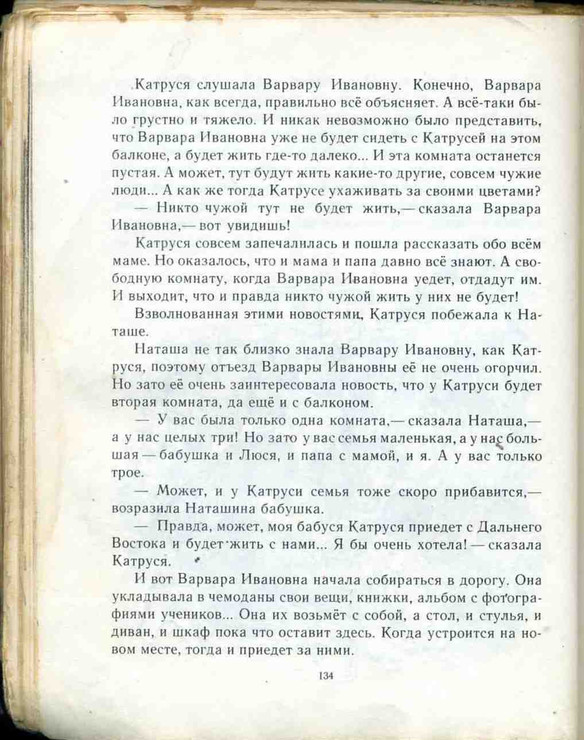 Катруся слушала Варвару Ивановну. Конечно, Варвара Ивановна, как всегда, правильно всё объясняет. А всё-таки было грустно и тяжело. И никак невозможно было представить, что Варвара Ивановна уже не будет сидеть с Катрусей на этом балконе, а будет жить где-то далеко... И эта комната останется пустая. А может, тут будут жить какие-то другие, совсем чужие люди... А как же тогда Катрусе ухаживать за своими цветами?

— Никто чужой тут не будет жить,— сказала Варвара Ивановна,— вот увидишь!

Катруся совсем запечалилась и пошла рассказать обо всём маме. Но оказалось, что и мама и папа давно всё знают. А свободную комнату, когда Варвара Ивановна уедет, отдадут им. И выходит, что и правда никто чужой жить у них не будет!

Взволнованная этими новостями, Катруся побежала к Наташе.

Наташа не так близко знала Варвару Ивановну, как Катруся, поэтому отъезд Варвары Ивановны её не очень огорчил. Но зато её очень заинтересовала новость, что у Катруси будет вторая комната, да ещё и с балконом.

— У вас была только одна комната,— сказала Наташа,— а у нас целых три! Но зато у вас семья маленькая, а у нас большая — бабушка и Люся, и папа с мамой, и я. А у вас только трое.

— Может, и у Катруси семья тоже скоро прибавится,— возразила Наташина бабушка.

— Правда, может, моя бабуся Катруся приедет с Дальнего Востока и будет жить с нами... Я бы очень хотела! — сказала Катруся.

И вот Варвара Ивановна начала собираться в дорогу. Она укладывала в чемоданы свои вещи, книжки, альбом с фотографиями учеников... Она их возьмёт с собой, а стол, и стулья, и диван, и шкаф пока что оставит здесь. Когда устроится на новом месте, тогда и приедет за ними.

134